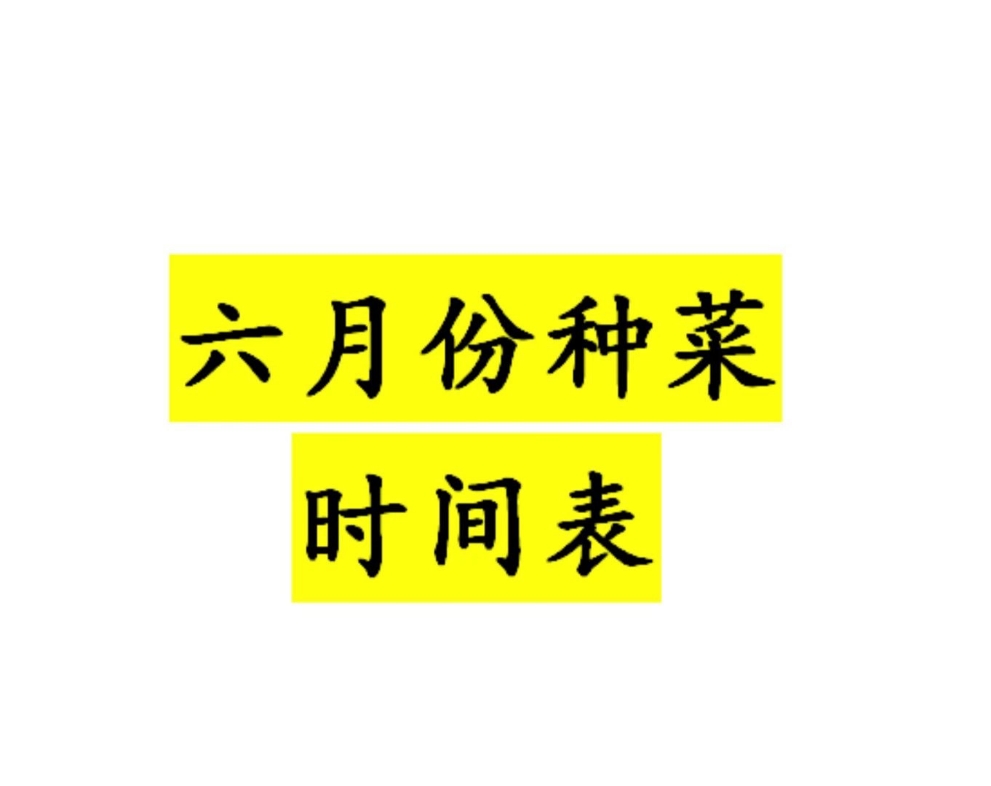 六月份种菜
时间表